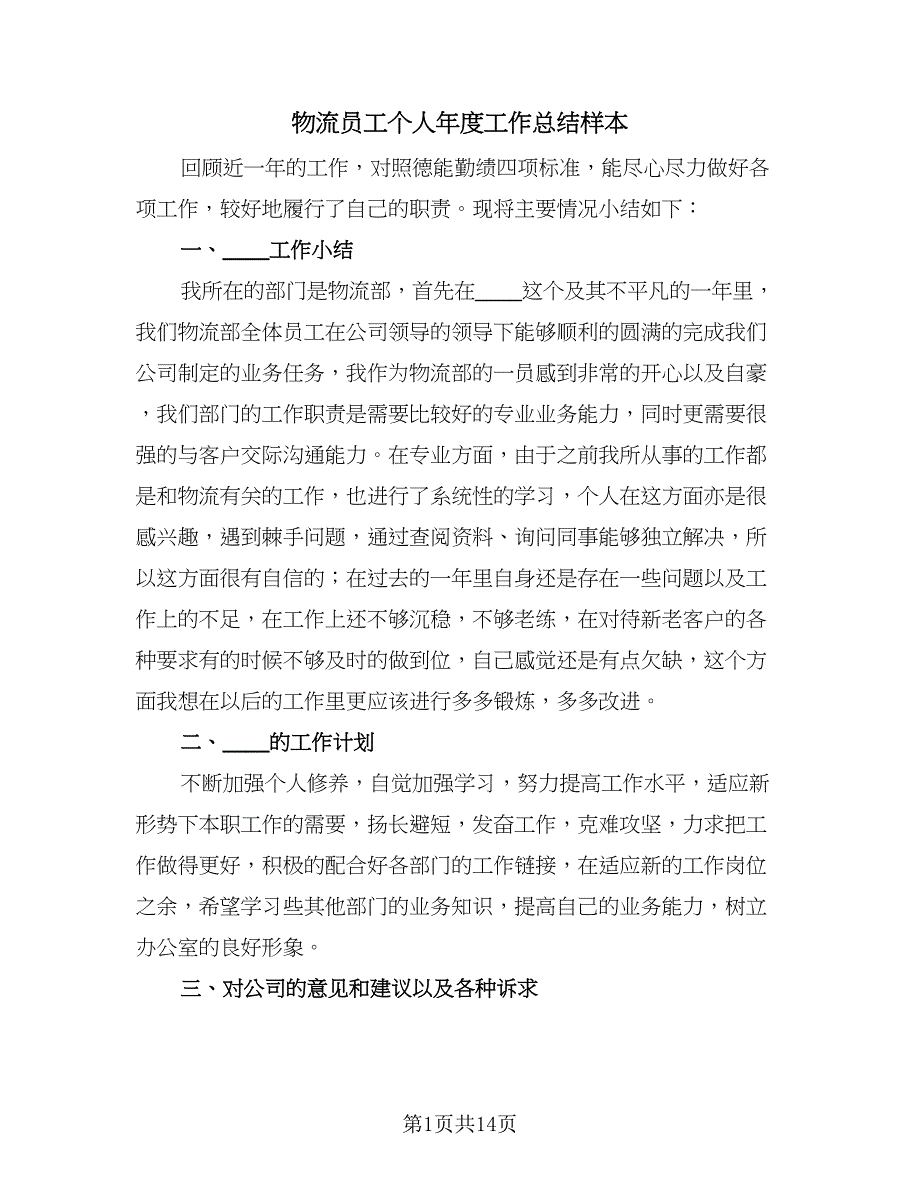 物流员工个人年度工作总结样本

回顾近一年的工作，对照德能勤绩四项标准，能尽心尽力做好各项工作，较好地履行了自己的职责。现将主要情况小结如下：

一、____工作小结

我所在的部门是物流部，首先在____这个及其不平凡的一年里，我们物流部全体员工在公司领导的领导下能够顺利的圆满的完成我们公司制定的业务任务，我作为物流部的一员感到非常的开心以及自豪，我们部门的工作职责是需要比较好的专业业务能力，同时更需要很强的与客户交际沟通能力。在专业方面，由于之前我所从事的工作都是和物流有关的工作，也进行了系统性的学习，个人在这方面亦是很感兴趣，遇到棘手问题，通过查阅资料、询问同事能够独立解决，所以这方面很有自信的；在过去的一年里自身还是存在一些问题以及工作上的不足，在工作上还不够沉稳，不够老练，在对待新老客户的各种要求有的时候不够及时的做到位，自己感觉还是有点欠缺，这个方面我想在以后的工作里更应该进行多多锻炼，多多改进。

二、____的工作计划

不断加强个人修养，自觉加强学习，努力提高工作水平，适应新形势下本职工作的需要，扬长避短，发奋工作，克难攻坚，力求把工作做得更好，积极的配合好各部门的工作链接，在适应新的工作岗位之余，希望学习些其他部门的业务知识，提高自己的业务能力，树立办公室的良好形象。

三、对公司的意见和建议以及各种诉求

第1页共14页